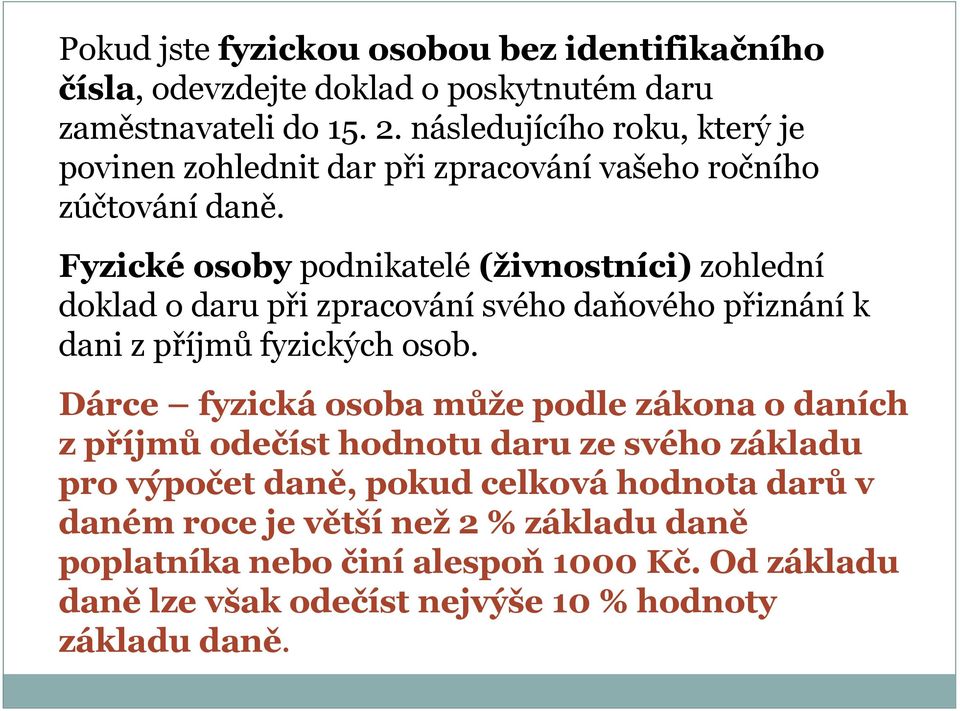 Pokud jste fyzickou osobou bez identifikačního čísla, odevzdejte doklad o poskytnutém daru zaměstnavateli do 15. 2. následujícího roku, který je povinen zohlednit dar při zpracování vašeho ročního zúčtování daně.

Fyzické osoby podnikatelé (živnostníci) zohlední doklad o daru při zpracování svého daňového přiznání k dani z příjmů fyzických osob.

Dárce – fyzická osoba může podle zákona o daních z příjmů odečíst hodnotu daru ze svého základu pro výpočet daně, pokud celková hodnota darů v daném roce je větší než 2 % základu daně poplatníka nebo činí alespoň 1000 Kč. Od základu daně lze však odečíst nejvýše 10 % hodnoty základu daně.